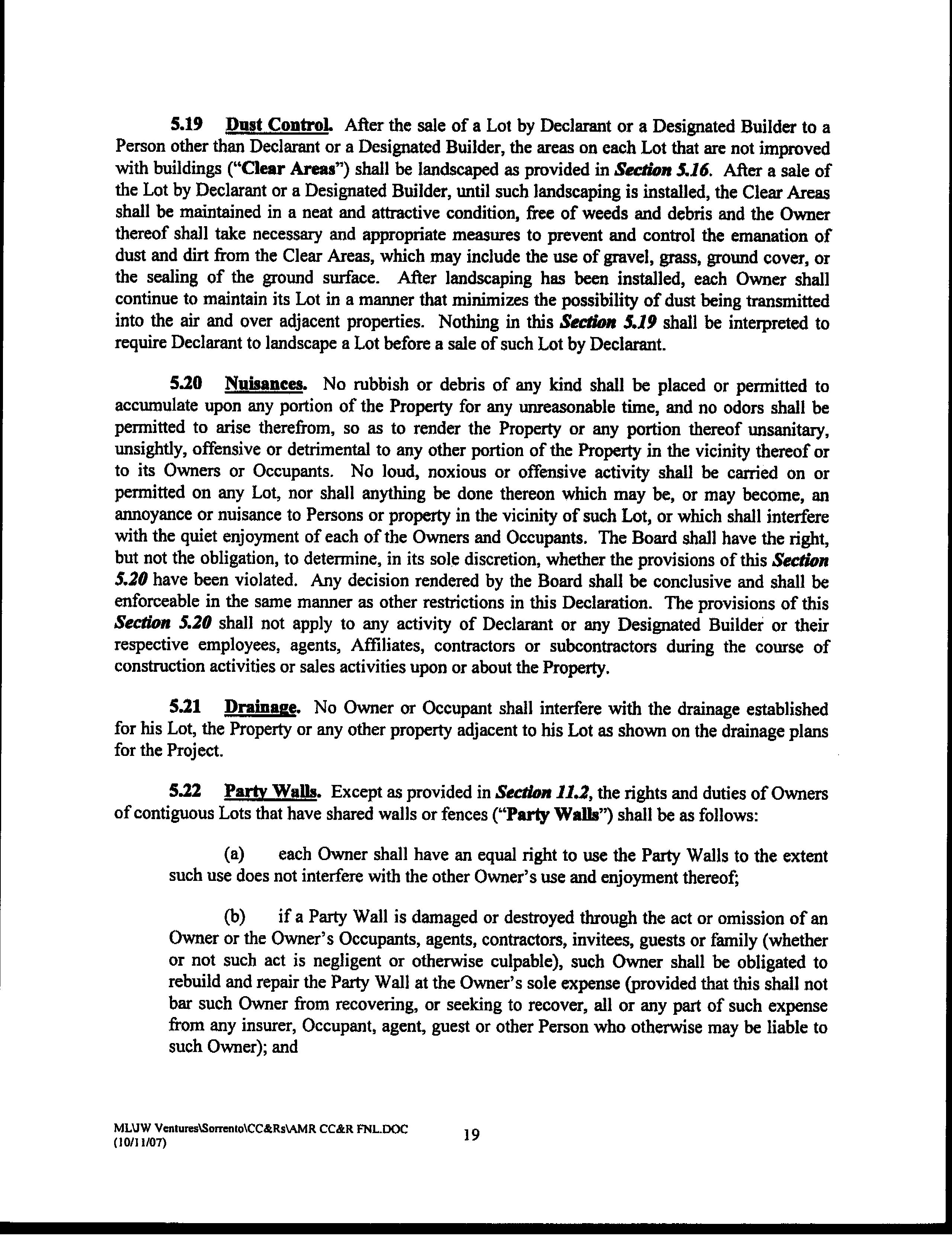 5.19 Dust Control. After the sale of a Lot by Declarant or a Designated Builder to a Person other than Declarant or a Designated Builder, the areas on each Lot that are not improved with buildings ("Clear Areas") shall be landscaped as provided in Section 5.16. After a sale of the Lot by Declarant or a Designated Builder, until such landscaping is installed, the Clear Areas shall be maintained in a neat and attractive condition, free of weeds and debris and the Owner thereof shall take necessary and appropriate measures to prevent and control the emanation of dust and dirt from the Clear Areas, which may include the use of gravel, grass, ground cover, or the sealing of the ground surface. After landscaping has been installed, each Owner shall continue to maintain its Lot in a manner that minimizes the possibility of dust being transmitted into the air and over adjacent properties. Nothing in this Section 5.19 shall be interpreted to require Declarant to landscape a Lot before a sale of such Lot by Declarant.

5.20 Nuisances. No rubbish or debris of any kind shall be placed or permitted to accumulate upon any portion of the Property for any unreasonable time, and no odors shall be permitted to arise therefrom, so as to render the Property or any portion thereof unsanitary, unsightly, offensive or detrimental to any other portion of the Property in the vicinity thereof or to its Owners or Occupants. No loud, noxious or offensive activity shall be carried on or permitted on any Lot, nor shall anything be done thereon which may be, or may become, an annoyance or nuisance to Persons or property in the vicinity of such Lot, or which shall interfere with the quiet enjoyment of each of the Owners and Occupants. The Board shall have the right, but not the obligation, to determine, in its sole discretion, whether the provisions of this Section 5.20 have been violated. Any decision rendered by the Board shall be conclusive and shall be enforceable in the same manner as other restrictions in this Declaration. The provisions of this Section 5.20 shall not apply to any activity of Declarant or any Designated Builder or their respective employees, agents, Affiliates, contractors or subcontractors during the course of construction activities or sales activities upon or about the Property.

5.21 Drainage. No Owner or Occupant shall interfere with the drainage established for his Lot, the Property or any other property adjacent to his Lot as shown on the drainage plans for the Project.

5.22 Party Walls. Except as provided in Section 11.2, the rights and duties of Owners of contiguous Lots that have shared walls or fences ("Party Walls") shall be as follows:

(a) each Owner shall have an equal right to use the Party Walls to the extent such use does not interfere with the other Owner's use and enjoyment thereof;

(b) if a Party Wall is damaged or destroyed through the act or omission of an Owner or the Owner's Occupants, agents, contractors, invitees, guests or family (whether or not such act is negligent or otherwise culpable), such Owner shall be obligated to rebuild and repair the Party Wall at the Owner's sole expense (provided that this shall not bar such Owner from recovering, or seeking to recover, all or any part of such expense from any insurer, Occupant, agent, guest or other Person who otherwise may be liable to such Owner); and

MLUW Ventures\Sorrento\CC&Rs\AMR CC&R FNL.DOC
(10/11/07)
19